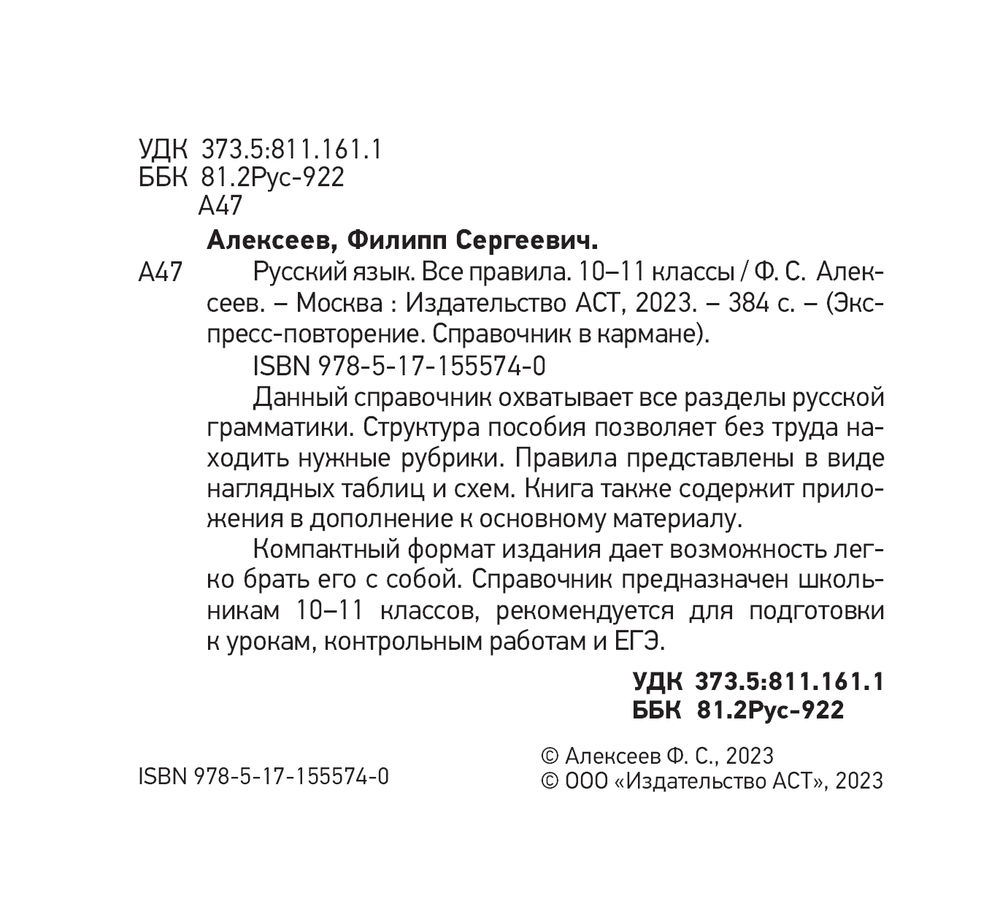 УДК 373.5:811.161.1
ББК 81.2Рус-922
А47

Алексеев, Филипп Сергеевич.

А47 Русский язык. Все правила. 10–11 классы / Ф. С. Алексеев. – Москва : Издательство АСТ, 2023. – 384 с. – (Экспресс-повторение. Справочник в кармане).

ISBN 978-5-17-155574-0

Данный справочник охватывает все разделы русской грамматики. Структура пособия позволяет без труда находить нужные рубрики. Правила представлены в виде наглядных таблиц и схем. Книга также содержит приложения в дополнение к основному материалу.

Компактный формат издания дает возможность легко брать его с собой. Справочник предназначен школьникам 10–11 классов, рекомендуется для подготовки к урокам, контрольным работам и ЕГЭ.

УДК 373.5:811.161.1
ББК 81.2Рус-922

ISBN 978-5-17-155574-0

© Алексеев Ф. С., 2023
© ООО «Издательство АСТ», 2023